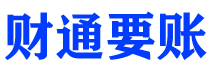 财通要账